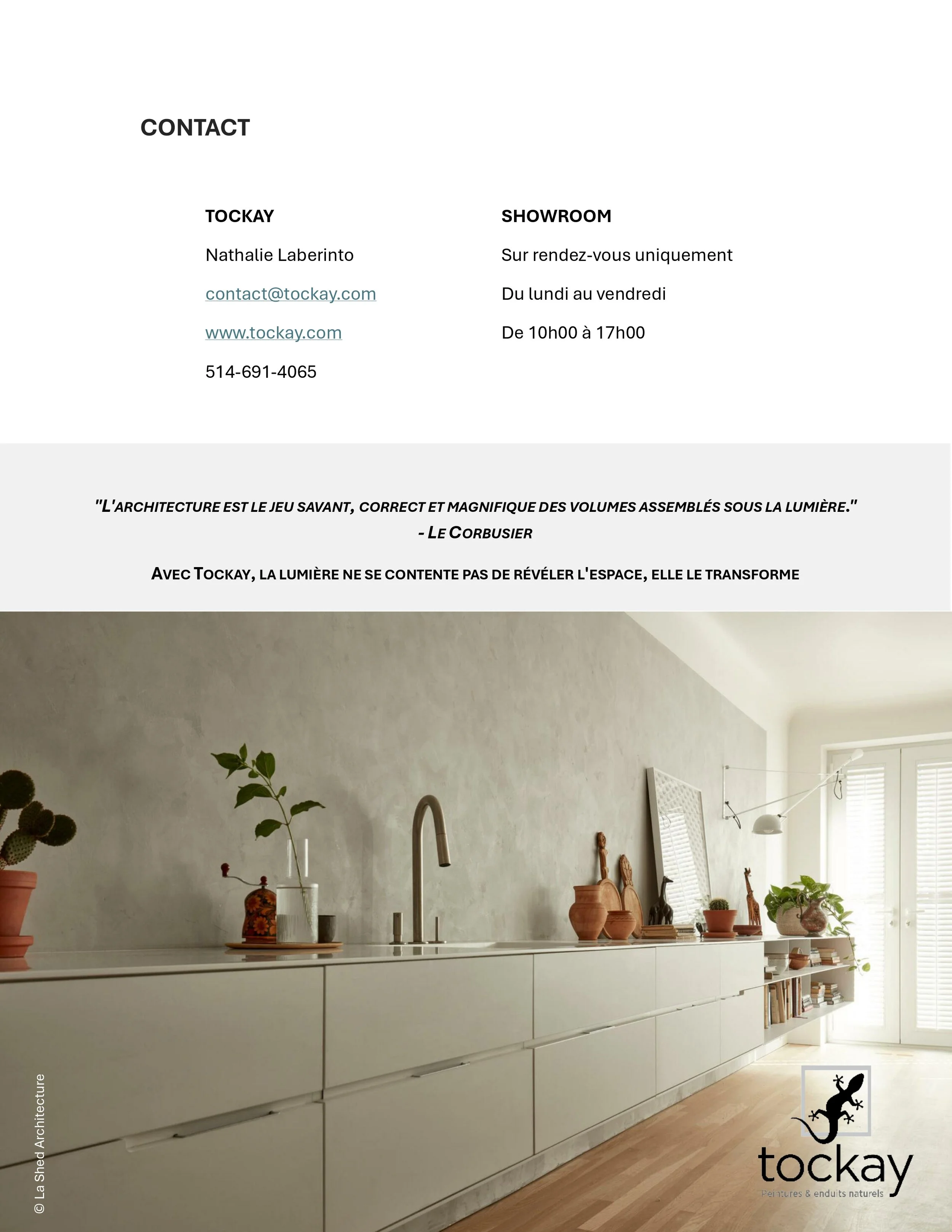 CONTACT

TOCKAY

Nathalie Laberinto

contact@tockay.com

www.tockay.com

514-691-4065

SHOWROOM

Sur rendez-vous uniquement

Du lundi au vendredi

De 10h00 à 17h00

"L'ARCHITECTURE EST LE JEU SAVANT, CORRECT ET MAGNIFIQUE DES VOLUMES ASSEMBLÉS SOUS LA LUMIÈRE."
- LE CORBUSIER

AVEC TOCKAY, LA LUMIÈRE NE SE CONTENTE PAS DE RÉVÉLER L'ESPACE, ELLE LE TRANSFORME

© La Shed Architecture

tockay
Peintures & enduits naturels